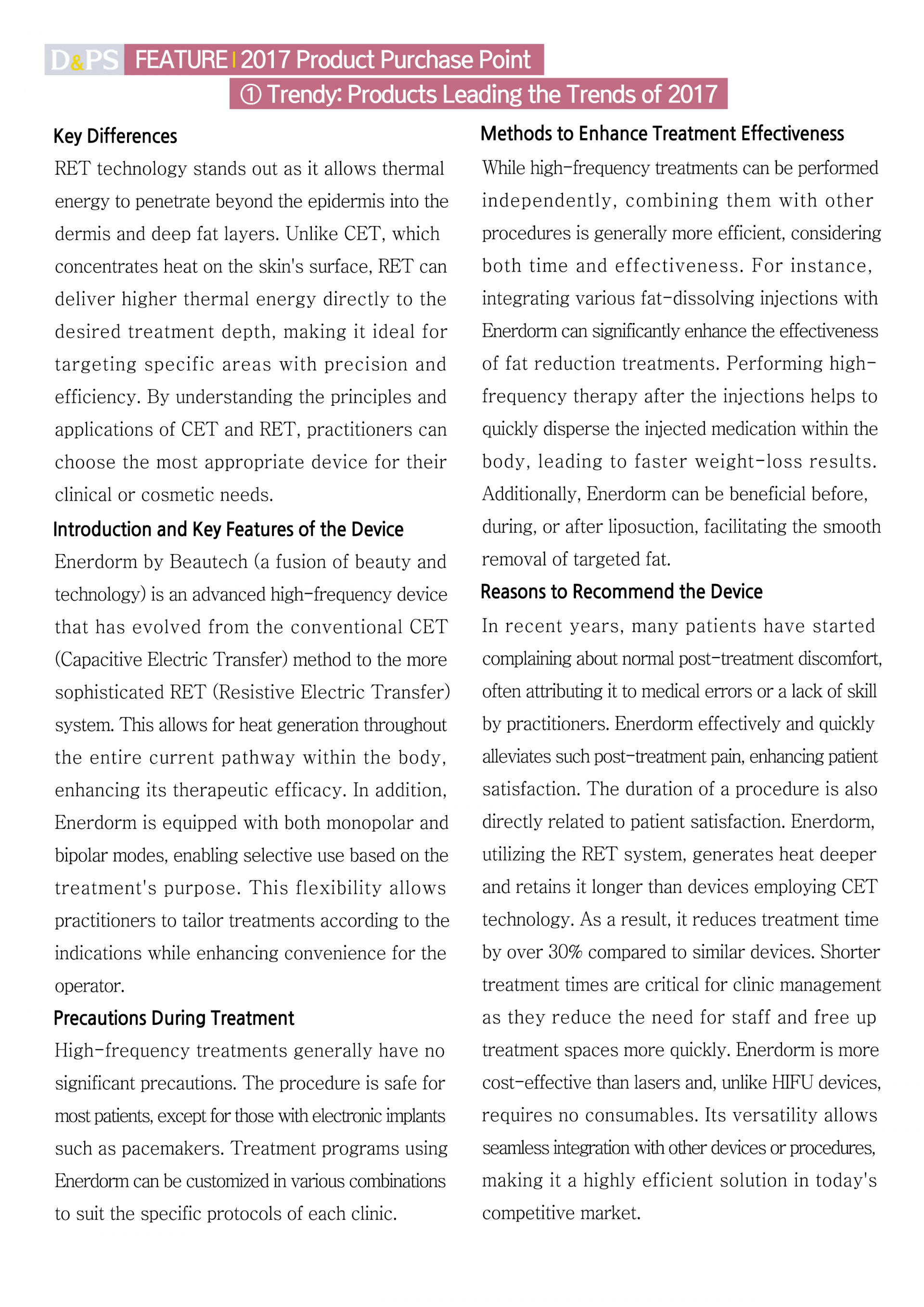 D&PS FEATURE | 2017 Product Purchase Point

① Trendy: Products Leading the Trends of 2017

Key Differences

RET technology stands out as it allows thermal energy to penetrate beyond the epidermis into the dermis and deep fat layers. Unlike CET, which concentrates heat on the skin's surface, RET can deliver higher thermal energy directly to the desired treatment depth, making it ideal for targeting specific areas with precision and efficiency. By understanding the principles and applications of CET and RET, practitioners can choose the most appropriate device for their clinical or cosmetic needs.

Introduction and Key Features of the Device

Enerdorm by Beautech (a fusion of beauty and technology) is an advanced high-frequency device that has evolved from the conventional CET (Capacitive Electric Transfer) method to the more sophisticated RET (Resistive Electric Transfer) system. This allows for heat generation throughout the entire current pathway within the body, enhancing its therapeutic efficacy. In addition, Enerdorm is equipped with both monopolar and bipolar modes, enabling selective use based on the treatment's purpose. This flexibility allows practitioners to tailor treatments according to the indications while enhancing convenience for the operator.

Precautions During Treatment

High-frequency treatments generally have no significant precautions. The procedure is safe for most patients, except for those with electronic implants such as pacemakers. Treatment programs using Enerdorm can be customized in various combinations to suit the specific protocols of each clinic.

Methods to Enhance Treatment Effectiveness

While high-frequency treatments can be performed independently, combining them with other procedures is generally more efficient, considering both time and effectiveness. For instance, integrating various fat-dissolving injections with Enerdorm can significantly enhance the effectiveness of fat reduction treatments. Performing high-frequency therapy after the injections helps to quickly disperse the injected medication within the body, leading to faster weight-loss results. Additionally, Enerdorm can be beneficial before, during, or after liposuction, facilitating the smooth removal of targeted fat.

Reasons to Recommend the Device

In recent years, many patients have started complaining about normal post-treatment discomfort, often attributing it to medical errors or a lack of skill by practitioners. Enerdorm effectively and quickly alleviates such post-treatment pain, enhancing patient satisfaction. The duration of a procedure is also directly related to patient satisfaction. Enerdorm, utilizing the RET system, generates heat deeper and retains it longer than devices employing CET technology. As a result, it reduces treatment time by over 30% compared to similar devices. Shorter treatment times are critical for clinic management as they reduce the need for staff and free up treatment spaces more quickly. Enerdorm is more cost-effective than lasers and, unlike HIFU devices, requires no consumables. Its versatility allows seamless integration with other devices or procedures, making it a highly efficient solution in today's competitive market.